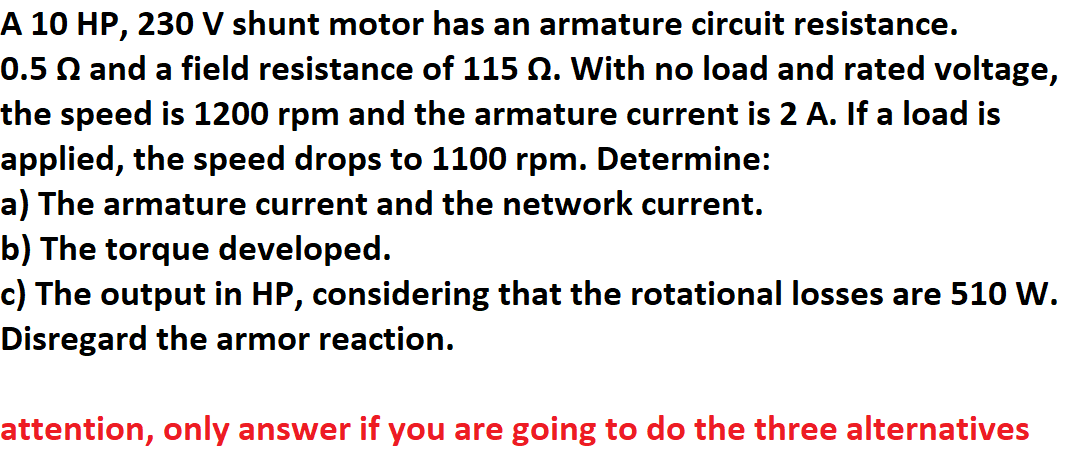 A 10 HP, 230 V shunt motor has an armature circuit resistance. 0.5 Ω and a field resistance of 115 Ω. With no load and rated voltage, the speed is 1200 rpm and the armature current is 2 A. If a load is applied, the speed drops to 1100 rpm. Determine:
a) The armature current and the network current.
b) The torque developed.
c) The output in HP, considering that the rotational losses are 510 W. Disregard the armor reaction.

attention, only answer if you are going to do the three alternatives